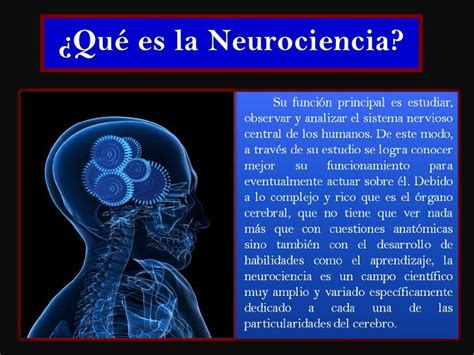 ¿Qué es la Neurociencia?

Su función principal es estudiar, observar y analizar el sistema nervioso central de los humanos. De este modo, a través de su estudio se logra conocer mejor su funcionamiento para eventualmente actuar sobre él. Debido a lo complejo y rico que es el órgano cerebral, que no tiene que ver nada más que con cuestiones anatómicas sino también con el desarrollo de habilidades como el aprendizaje, la neurociencia es un campo científico muy amplio y variado específicamente dedicado a cada una de las particularidades del cerebro.